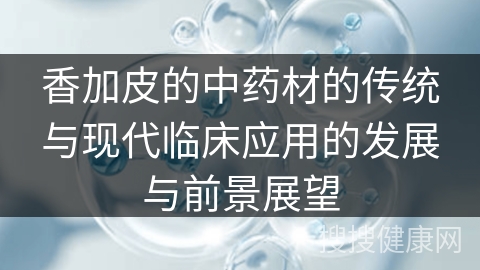 香加皮的中药材的传统与现代临床应用的发展与前景展望

搜搜健康网